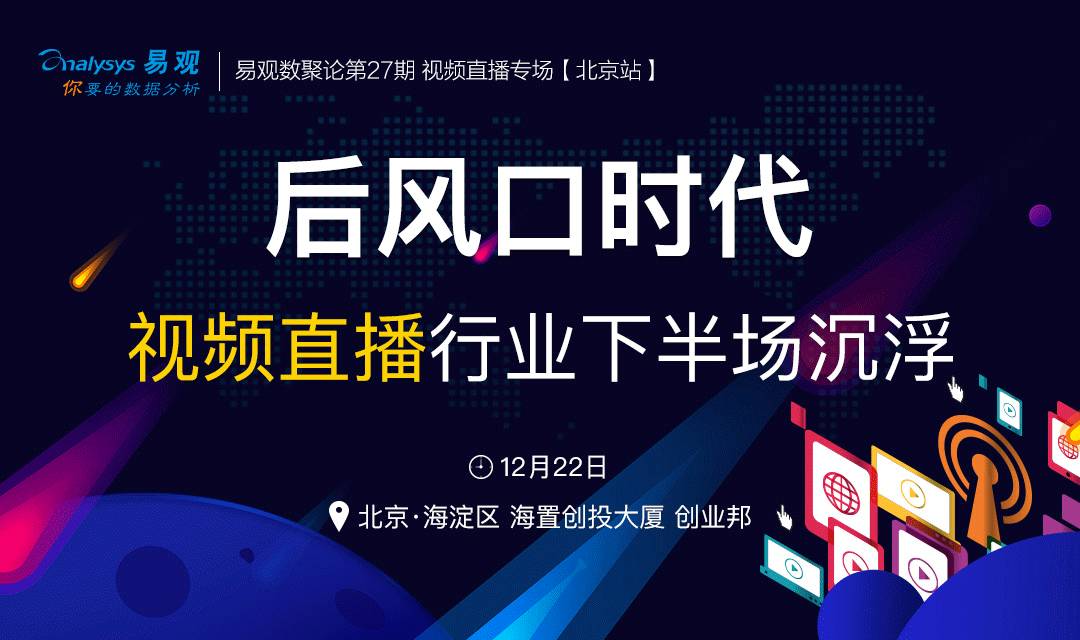 Analysys 易观
你要的数据分析

易观数聚论第27期 视频直播专场【北京站】

后风口时代

视频直播行业下半场沉浮

12月22日

北京·海淀区 海置创投大厦 创业邦